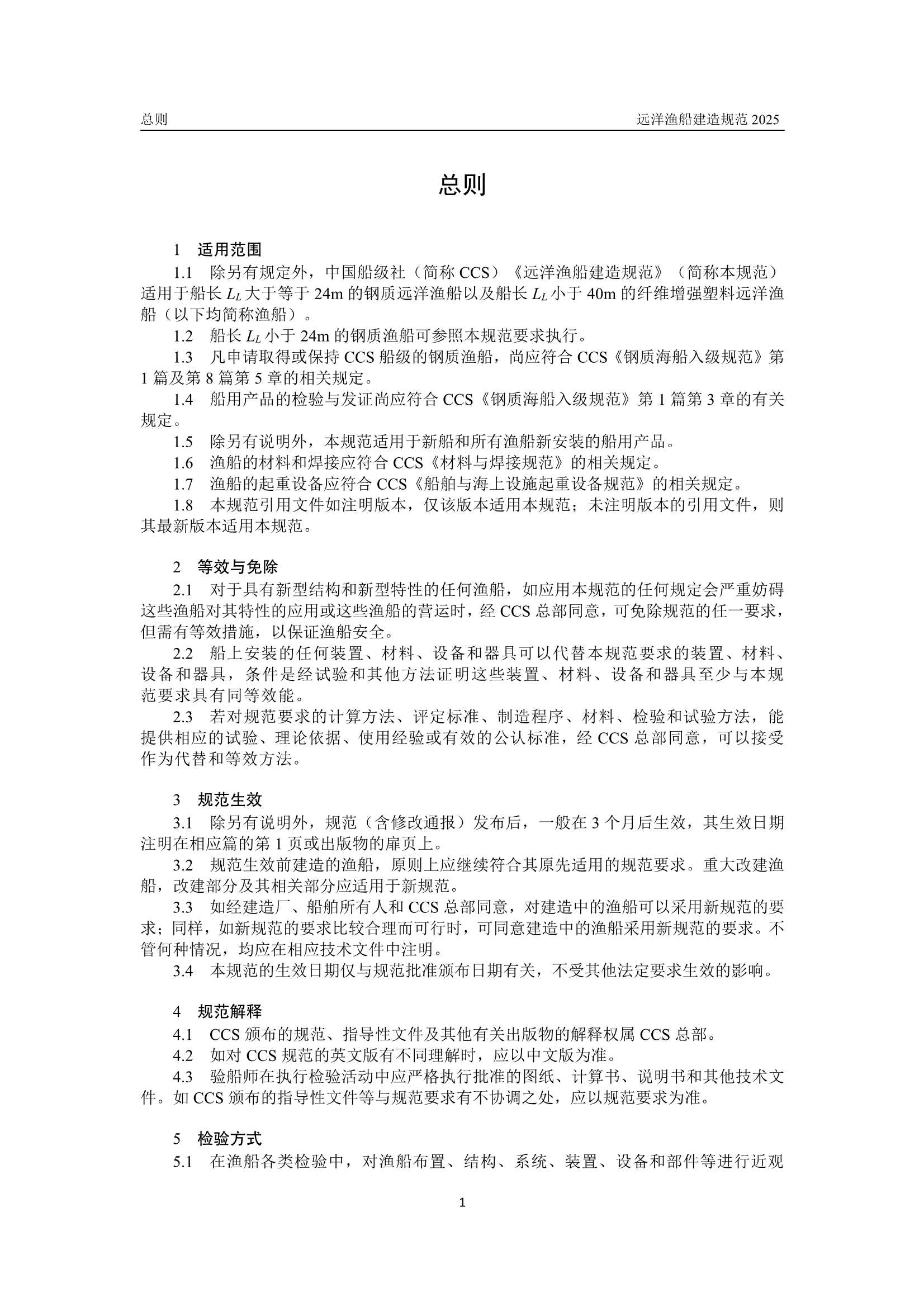 总则

远洋渔船建造规范 2025

总则

1 适用范围

1.1 除另有规定外，中国船级社（简称 CCS）《远洋渔船建造规范》（简称本规范）适用于船长 $L_L$ 大于等于 24m 的钢质远洋渔船以及船长 $L_L$ 小于 40m 的纤维增强塑料远洋渔船（以下均简称渔船）。

1.2 船长 $L_L$ 小于 24m 的钢质渔船可参照本规范要求执行。

1.3 凡申请取得或保持 CCS 船级的钢质渔船，尚应符合 CCS《钢质海船入级规范》第 1 篇及第 8 篇第 5 章的相关规定。

1.4 船用产品的检验与发证尚应符合 CCS《钢质海船入级规范》第 1 篇第 3 章的有关规定。

1.5 除另有说明外，本规范适用于新船和所有渔船新安装的船用产品。

1.6 渔船的材料和焊接应符合 CCS《材料与焊接规范》的相关规定。

1.7 渔船的起重设备应符合 CCS《船舶与海上设施起重设备规范》的相关规定。

1.8 本规范引用文件如注明版本，仅该版本适用本规范；未注明版本的引用文件，则其最新版本适用本规范。

2 等效与免除

2.1 对于具有新型结构和新型特性的任何渔船，如应用本规范的任何规定会严重妨碍这些渔船对其特性的应用或这些渔船的营运时，经 CCS 总部同意，可免除规范的任一要求，但需有等效措施，以保证渔船安全。

2.2 船上安装的任何装置、材料、设备和器具可以代替本规范要求的装置、材料、设备和器具，条件是经试验和其他方法证明这些装置、材料、设备和器具至少与本规范要求具有同等效能。

2.3 若对规范要求的计算方法、评定标准、制造程序、材料、检验和试验方法，能提供相应的试验、理论依据、使用经验或有效的公认标准，经 CCS 总部同意，可以接受作为代替和等效方法。

3 规范生效

3.1 除另有说明外，规范（含修改通报）发布后，一般在 3 个月后生效，其生效日期注明在相应篇的第 1 页或出版物的扉页上。

3.2 规范生效前建造的渔船，原则上应继续符合其原先适用的规范要求。重大改建渔船，改建部分及其相关部分应适用于新规范。

3.3 如经建造厂、船舶所有人和 CCS 总部同意，对建造中的渔船可以采用新规范的要求；同样，如新规范的要求比较合理而可行时，可同意建造中的渔船采用新规范的要求。不管何种情况，均应在相应技术文件中注明。

3.4 本规范的生效日期仅与规范批准颁布日期有关，不受其他法定要求生效的影响。

4 规范解释

4.1 CCS 颁布的规范、指导性文件及其他有关出版物的解释权属 CCS 总部。

4.2 如对 CCS 规范的英文版有不同理解时，应以中文版为准。

4.3 验船师在执行检验活动中应严格执行批准的图纸、计算书、说明书和其他技术文件。如 CCS 颁布的指导性文件等与规范要求有不协调之处，应以规范要求为准。

5 检验方式

5.1 在渔船各类检验中，对渔船布置、结构、系统、装置、设备和部件等进行近观

1